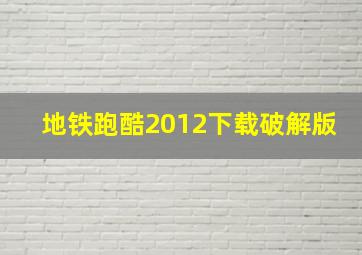 地铁跑酷2012下载破解版